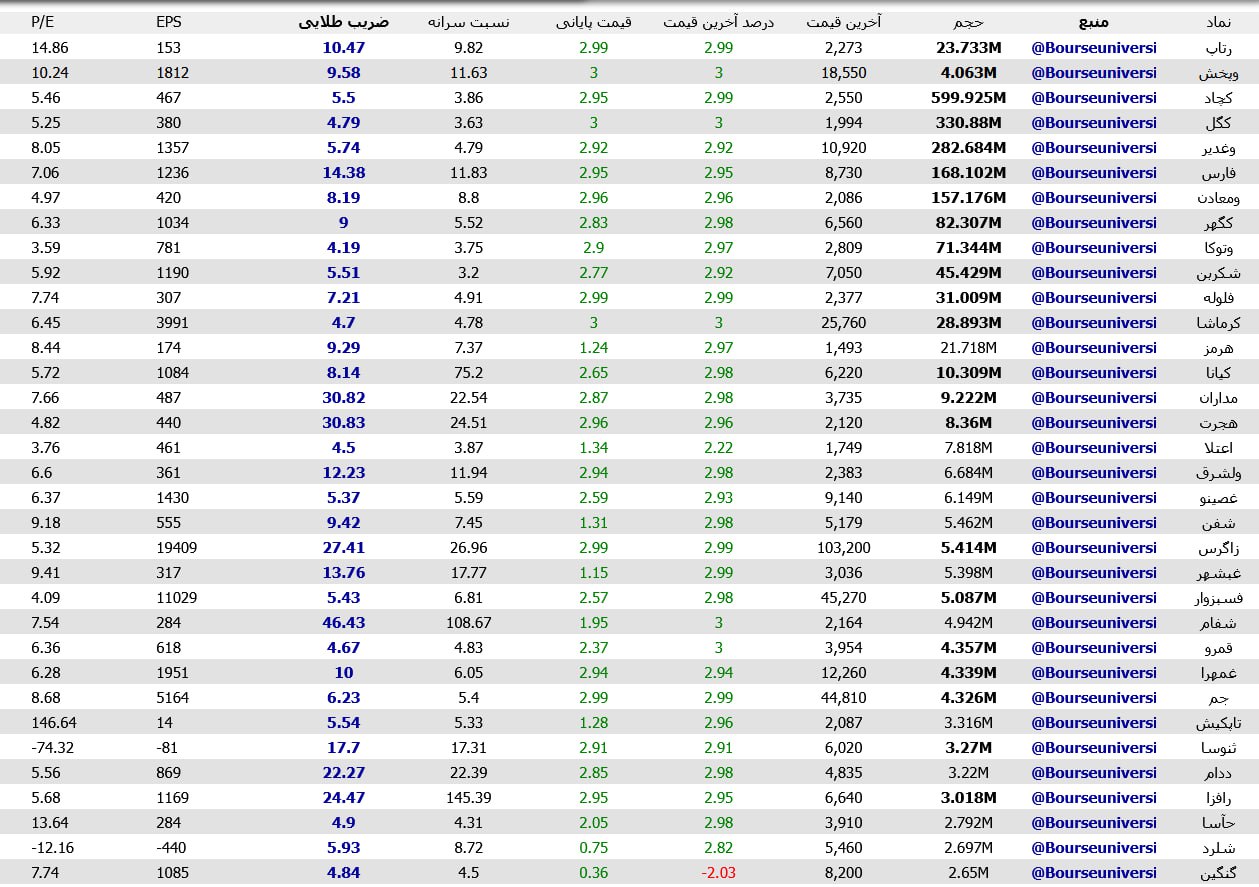 | نماد | منبع | حجم | آخرین قیمت | درصد آخرین قیمت | قیمت پایانی | نسبت سرانه | ضریب طلایی | EPS | P/E |
|---|---|---|---|---|---|---|---|---|---|
| رتاپ | @Bourseuniversi | 23.733M | 2,273 | 2.99 | 2.99 | 9.82 | 10.47 | 153 | 14.86 |
| وپخش | @Bourseuniversi | 4.063M | 18,550 | 3 | 3 | 11.63 | 9.58 | 1812 | 10.24 |
| کچاد | @Bourseuniversi | 599.925M | 2,550 | 2.99 | 2.95 | 3.86 | 5.5 | 467 | 5.46 |
| کگل | @Bourseuniversi | 330.88M | 1,994 | 3 | 3 | 3.63 | 4.79 | 380 | 5.25 |
| وغدیر | @Bourseuniversi | 282.684M | 10,920 | 2.92 | 2.92 | 4.79 | 5.74 | 1357 | 8.05 |
| فارس | @Bourseuniversi | 168.102M | 8,730 | 2.95 | 2.95 | 11.83 | 14.38 | 1236 | 7.06 |
| ومعادن | @Bourseuniversi | 157.176M | 2,086 | 2.96 | 2.96 | 8.8 | 8.19 | 420 | 4.97 |
| کگهر | @Bourseuniversi | 82.307M | 6,560 | 2.98 | 2.83 | 5.52 | 9 | 1034 | 6.33 |
| وتوکا | @Bourseuniversi | 71.344M | 2,809 | 2.97 | 2.9 | 3.75 | 4.19 | 781 | 3.59 |
| شکربن | @Bourseuniversi | 45.429M | 7,050 | 2.92 | 2.77 | 3.2 | 5.51 | 1190 | 5.92 |
| فلوله | @Bourseuniversi | 31.009M | 2,377 | 2.99 | 2.99 | 4.91 | 7.21 | 307 | 7.74 |
| کرماشا | @Bourseuniversi | 28.893M | 25,760 | 3 | 3 | 4.78 | 4.7 | 3991 | 6.45 |
| هرمز | @Bourseuniversi | 21.718M | 1,493 | 2.97 | 1.24 | 7.37 | 9.29 | 174 | 8.44 |
| کیانا | @Bourseuniversi | 10.309M | 6,220 | 2.98 | 2.65 | 75.2 | 8.14 | 1084 | 5.72 |
| مداران | @Bourseuniversi | 9.222M | 3,735 | 2.98 | 2.87 | 22.54 | 30.82 | 487 | 7.66 |
| هجرت | @Bourseuniversi | 8.36M | 2,120 | 2.96 | 2.96 | 24.51 | 30.83 | 440 | 4.82 |
| اعتلا | @Bourseuniversi | 7.818M | 1,749 | 2.22 | 1.34 | 3.87 | 4.5 | 461 | 3.76 |
| ولشرق | @Bourseuniversi | 6.684M | 2,383 | 2.98 | 2.94 | 11.94 | 12.23 | 361 | 6.6 |
| غصینو | @Bourseuniversi | 6.149M | 9,140 | 2.93 | 2.59 | 5.59 | 5.37 | 1430 | 6.37 |
| شفن | @Bourseuniversi | 5.462M | 5,179 | 2.98 | 1.31 | 7.45 | 9.42 | 555 | 9.18 |
| زاگرس | @Bourseuniversi | 5.414M | 103,200 | 2.99 | 2.99 | 26.96 | 27.41 | 19409 | 5.32 |
| غبشهر | @Bourseuniversi | 5.398M | 3,036 | 2.99 | 1.15 | 17.77 | 13.76 | 317 | 9.41 |
| فسبزوار | @Bourseuniversi | 5.087M | 45,270 | 2.98 | 2.57 | 6.81 | 5.43 | 11029 | 4.09 |
| شفام | @Bourseuniversi | 4.942M | 2,164 | 3 | 1.95 | 108.67 | 46.43 | 284 | 7.54 |
| قمرو | @Bourseuniversi | 4.357M | 3,954 | 3 | 2.37 | 4.83 | 4.67 | 618 | 6.36 |
| غمهرا | @Bourseuniversi | 4.339M | 12,260 | 2.94 | 2.94 | 6.05 | 10 | 1951 | 6.28 |
| جم | @Bourseuniversi | 4.326M | 44,810 | 2.99 | 2.99 | 5.4 | 6.23 | 5164 | 8.68 |
| تاپکیش | @Bourseuniversi | 3.316M | 2,087 | 2.96 | 1.28 | 5.33 | 5.54 | 14 | 146.64 |
| ثنوسا | @Bourseuniversi | 3.27M | 6,020 | 2.91 | 2.91 | 17.31 | 17.7 | -81 | -74.32 |
| ددام | @Bourseuniversi | 3.22M | 4,835 | 2.98 | 2.85 | 22.39 | 22.27 | 869 | 5.56 |
| رافزا | @Bourseuniversi | 3.018M | 6,640 | 2.95 | 2.95 | 145.39 | 24.47 | 1169 | 5.68 |
| حآسا | @Bourseuniversi | 2.792M | 3,910 | 2.98 | 2.05 | 4.31 | 4.9 | 284 | 13.64 |
| شلرد | @Bourseuniversi | 2.697M | 5,460 | 2.82 | 0.75 | 8.72 | 5.93 | -440 | -12.16 |
| گنگین | @Bourseuniversi | 2.65M | 8,200 | -2.03 | 0.36 | 4.5 | 4.84 | 1085 | 7.74 |